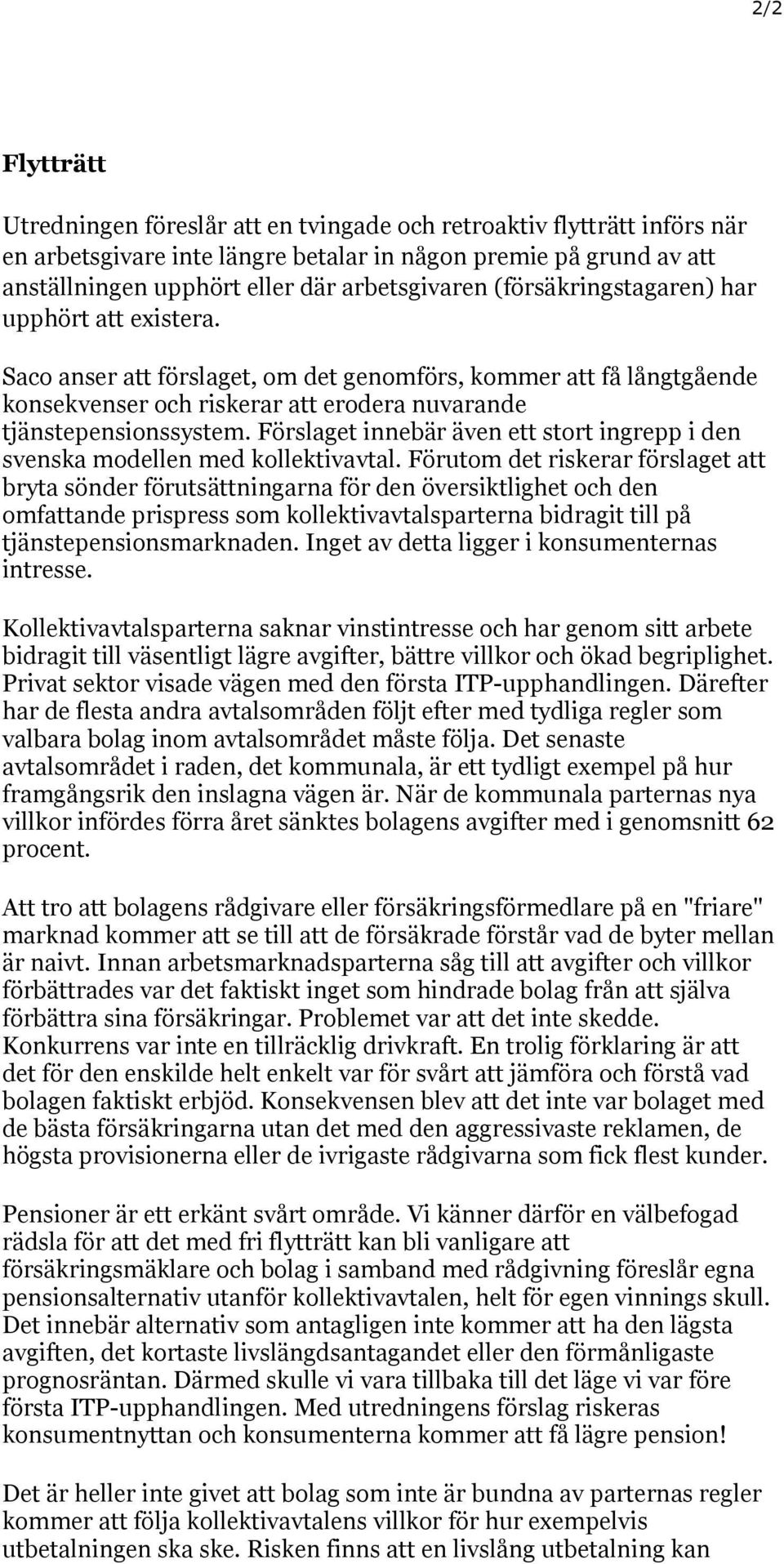 2/2

Flytträtt

Utredningen föreslår att en tvingade och retroaktiv flytträtt införs när en arbetsgivare inte längre betalar in någon premie på grund av att anställningen upphört eller där arbetsgivaren (försäkringstagaren) har upphört att existera.

Saco anser att förslaget, om det genomförs, kommer att få långtgående konsekvenser och riskerar att erodera nuvarande tjänstepensionssystem. Förslaget innebär även ett stort ingrepp i den svenska modellen med kollektivavtal. Förutom det riskerar förslaget att bryta sönder förutsättningarna för den översiktlighet och den omfattande prispress som kollektivavtalsparterna bidragit till på tjänstepensionsmarknaden. Inget av detta ligger i konsumenternas intresse.

Kollektivavtalsparterna saknar vinstintresse och har genom sitt arbete bidragit till väsentligt lägre avgifter, bättre villkor och ökad begriplighet. Privat sektor visade vägen med den första ITP-upphandlingen. Därefter har de flesta andra avtalsområden följt efter med tydliga regler som valbara bolag inom avtalsområdet måste följa. Det senaste avtalsområdet i raden, det kommunala, är ett tydligt exempel på hur framgångsrik den inslagna vägen är. När de kommunala parternas nya villkor infördes förra året sänktes bolagens avgifter med i genomsnitt 62 procent.

Att tro att bolagens rådgivare eller försäkringsförmedlare på en "friare" marknad kommer att se till att de försäkrade förstår vad de byter mellan är naivt. Innan arbetsmarknadsparterna såg till att avgifter och villkor förbättrades var det faktiskt inget som hindrade bolag från att själva förbättra sina försäkringar. Problemet var att det inte skedde. Konkurrens var inte en tillräcklig drivkraft. En trolig förklaring är att det för den enskilde helt enkelt var för svårt att jämföra och förstå vad bolagen faktiskt erbjöd. Konsekvensen blev att det inte var bolaget med de bästa försäkringarna utan det med den aggressivaste reklamen, de högsta provisionerna eller de ivrigaste rådgivarna som fick flest kunder.

Pensioner är ett erkänt svårt område. Vi känner därför en välbefogad rädsla för att det med fri flytträtt kan bli vanligare att försäkringsmäklare och bolag i samband med rådgivning föreslår egna pensionsalternativ utanför kollektivavtalen, helt för egen vinnings skull. Det innebär alternativ som antagligen inte kommer att ha den lägsta avgiften, det kortaste livslängdsantagandet eller den förmånligaste prognosräntan. Därmed skulle vi vara tillbaka till det läge vi var före första ITP-upphandlingen. Med utredningens förslag riskeras konsumentnyttan och konsumenterna kommer att få lägre pension!

Det är heller inte givet att bolag som inte är bundna av parternas regler kommer att följa kollektivavtalens villkor för hur exempelvis utbetalningen ska ske. Risken finns att en livslång utbetalning kan